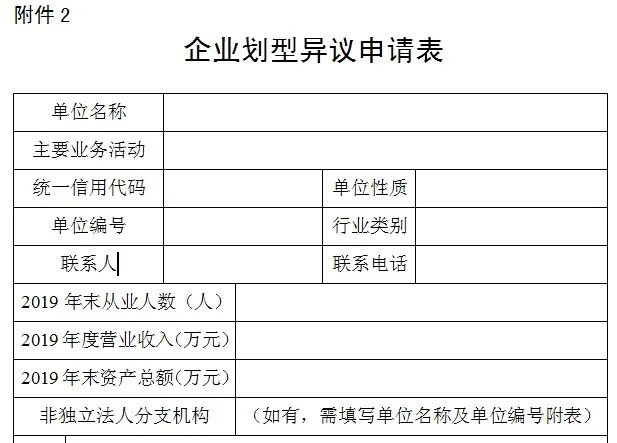 附件2

企业划型异议申请表

单位名称

主要业务活动

统一信用代码 单位性质

单位编号 行业类别

联系人 联系电话

2019年末从业人数（人）

2019年度营业收入(万元)

2019年末资产总额(万元)

非独立法人分支机构 （如有，需填写单位名称及单位编号附表）